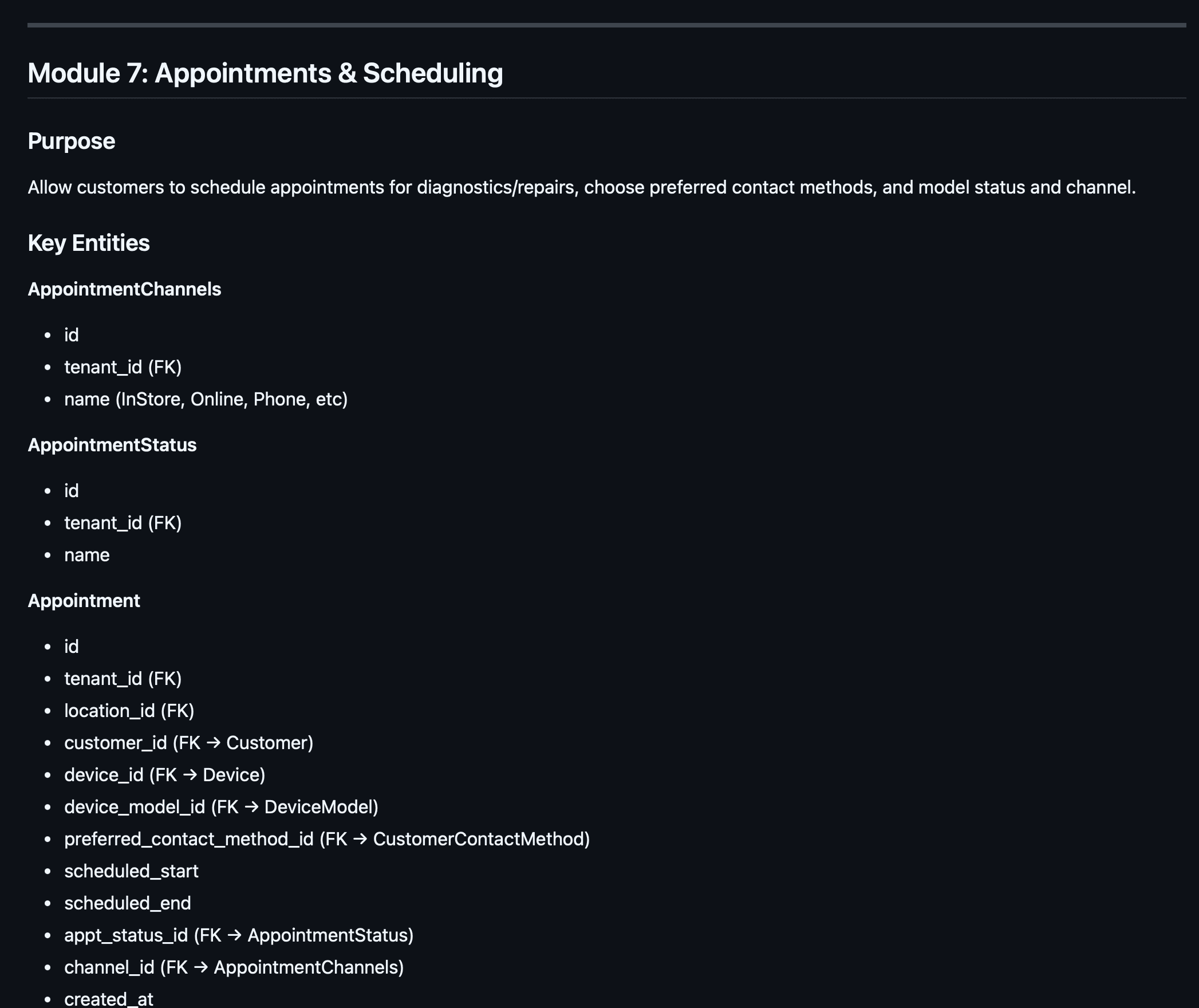 Module 7: Appointments & Scheduling

Purpose

Allow customers to schedule appointments for diagnostics/repairs, choose preferred contact methods, and model status and channel.

Key Entities

AppointmentChannels

- id
- tenant_id (FK)
- name (InStore, Online, Phone, etc)

AppointmentStatus

- id
- tenant_id (FK)
- name

Appointment

- id
- tenant_id (FK)
- location_id (FK)
- customer_id (FK → Customer)
- device_id (FK → Device)
- device_model_id (FK → DeviceModel)
- preferred_contact_method_id (FK → CustomerContactMethod)
- scheduled_start
- scheduled_end
- appt_status_id (FK → AppointmentStatus)
- channel_id (FK → AppointmentChannels)
- created_at